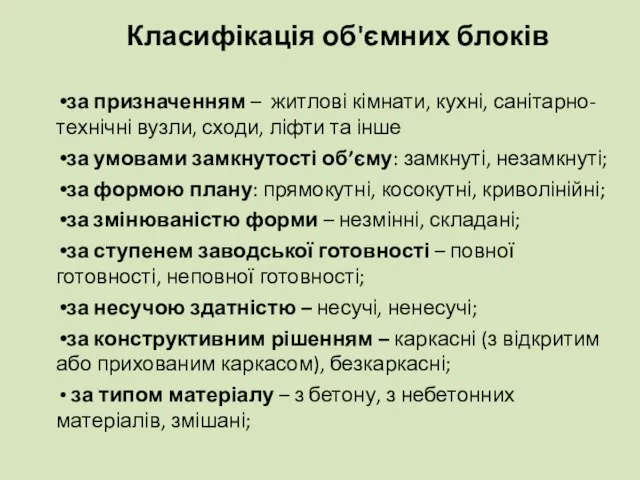 Класифікація об'ємних блоків

•за призначенням – житлові кімнати, кухні, санітарно-технічні вузли, сходи, ліфти та інше

•за умовами замкнутості об’єму: замкнуті, незамкнуті;

•за формою плану: прямокутні, косокутні, криволінійні;

•за змінюваністю форми – незмінні, складані;

•за ступенем заводської готовності – повної готовності, неповної готовності;

•за несучою здатністю – несучі, ненесучі;

•за конструктивним рішенням – каркасні (з відкритим або прихованим каркасом), безкаркасні;

• за типом матеріалу – з бетону, з небетонних матеріалів, змішані;